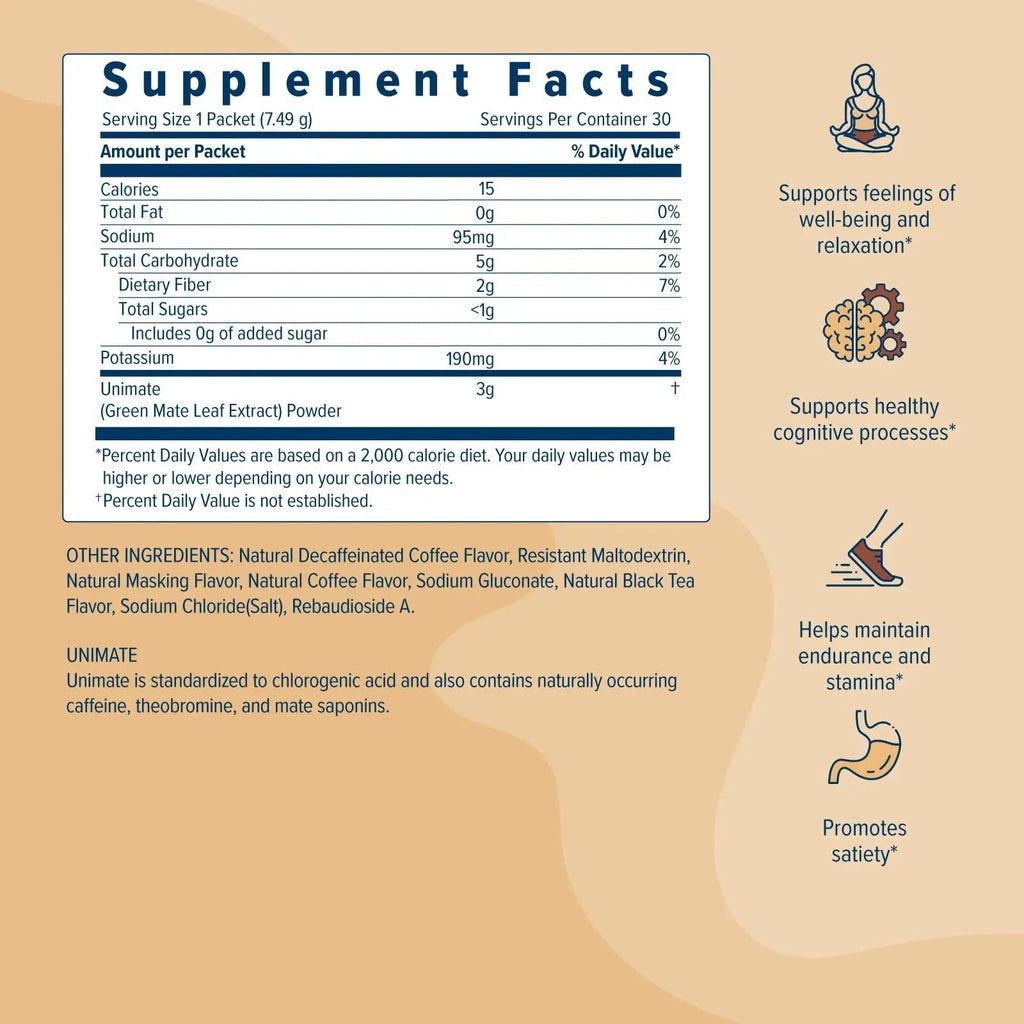 Supplement Facts

Serving Size 1 Packet (7.49 g) Servings Per Container 30

| Amount per Packet | | % Daily Value* |
|---|---|---|
| Calories | 15 | |
| Total Fat | 0g | 0% |
| Sodium | 95mg | 4% |
| Total Carbohydrate | 5g | 2% |
| Dietary Fiber | 2g | 7% |
| Total Sugars | <1g | |
| Includes 0g of added sugar | | 0% |
| Potassium | 190mg | 4% |
| Unimate (Green Mate Leaf Extract) Powder | 3g | † |

*Percent Daily Values are based on a 2,000 calorie diet. Your daily values may be higher or lower depending on your calorie needs.
†Percent Daily Value is not established.

OTHER INGREDIENTS: Natural Decaffeinated Coffee Flavor, Resistant Maltodextrin, Natural Masking Flavor, Natural Coffee Flavor, Sodium Gluconate, Natural Black Tea Flavor, Sodium Chloride(Salt), Rebaudioside A.

UNIMATE
Unimate is standardized to chlorogenic acid and also contains naturally occurring caffeine, theobromine, and mate saponins.

Supports feelings of well-being and relaxation*

Supports healthy cognitive processes*

Helps maintain endurance and stamina*

Promotes satiety*